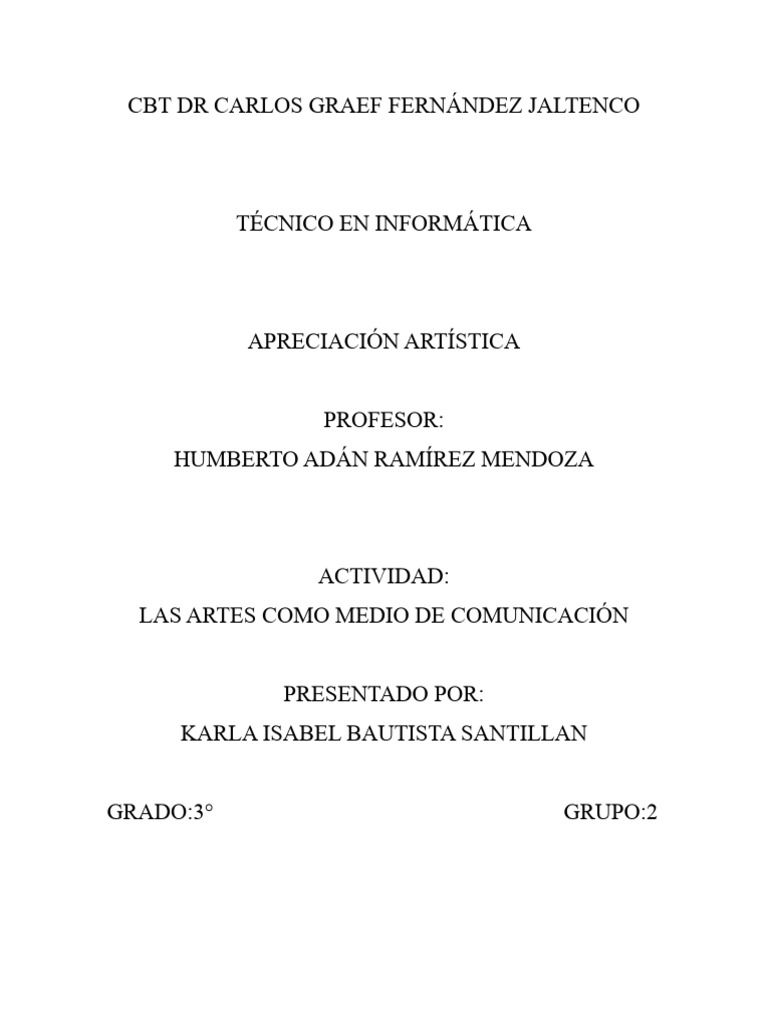 CBT DR CARLOS GRAEF FERNÁNDEZ JALTENCO

TÉCNICO EN INFORMÁTICA

APRECIACIÓN ARTÍSTICA

PROFESOR:
HUMBERTO ADÁN RAMÍREZ MENDOZA

ACTIVIDAD:
LAS ARTES COMO MEDIO DE COMUNICACIÓN

PRESENTADO POR:
KARLA ISABEL BAUTISTA SANTILLAN

GRADO:3°                                        GRUPO:2